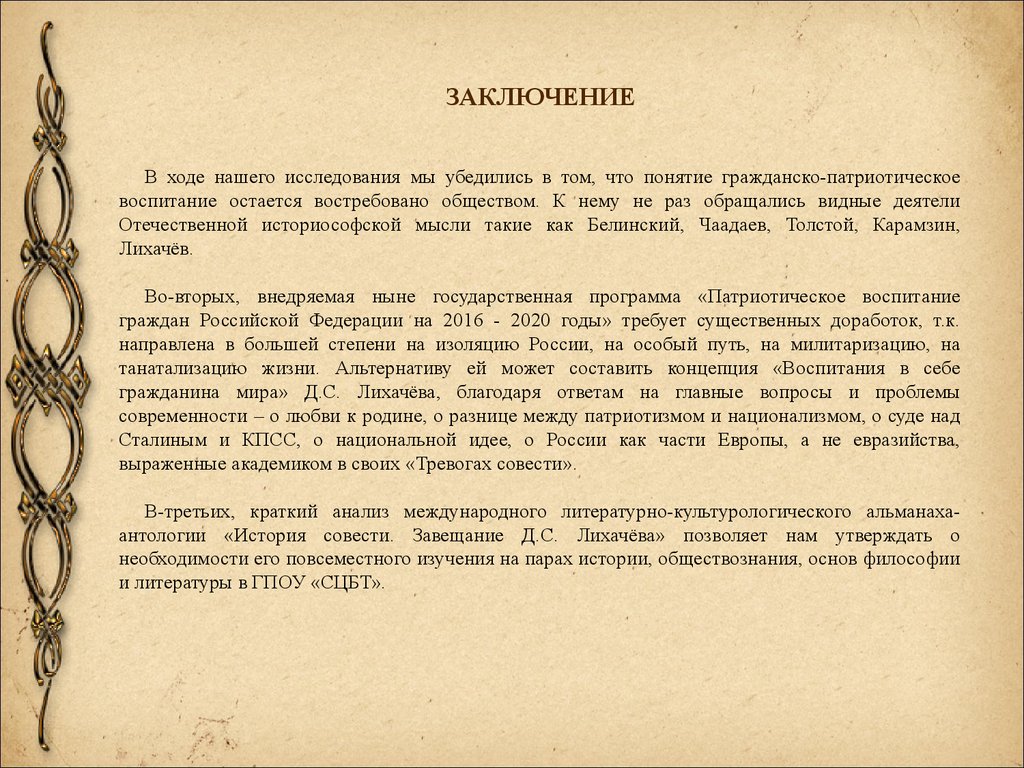 ЗАКЛЮЧЕНИЕ

В ходе нашего исследования мы убедились в том, что понятие гражданско-патриотическое воспитание остается востребовано обществом. К нему не раз обращались видные деятели Отечественной историософской мысли такие как Белинский, Чаадаев, Толстой, Карамзин, Лихачёв.

Во-вторых, внедряемая ныне государственная программа «Патриотическое воспитание граждан Российской Федерации на 2016 - 2020 годы» требует существенных доработок, т.к. направлена в большей степени на изоляцию России, на особый путь, на милитаризацию, на танатализацию жизни. Альтернативу ей может составить концепция «Воспитания в себе гражданина мира» Д.С. Лихачёва, благодаря ответам на главные вопросы и проблемы современности – о любви к родине, о разнице между патриотизмом и национализмом, о суде над Сталиным и КПСС, о национальной идее, о России как части Европы, а не евразийства, выраженные академиком в своих «Тревогах совести».

В-третьих, краткий анализ международного литературно-культурологического альманаха-антологии «История совести. Завещание Д.С. Лихачёва» позволяет нам утверждать о необходимости его повсеместного изучения на парах истории, обществознания, основ философии и литературы в ГПОУ «СЦБТ».